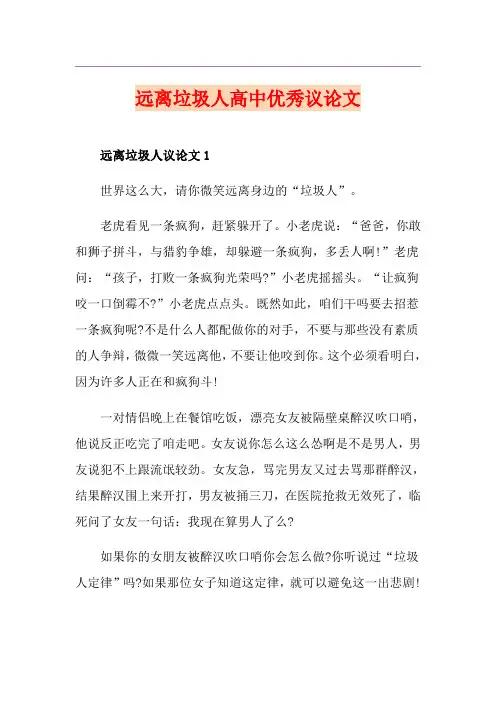 远离垃圾人高中优秀议论文

远离垃圾人议论文 1

世界这么大，请你微笑远离身边的“垃圾人”。

老虎看见一条疯狗，赶紧躲开了。小老虎说：“爸爸，你敢和狮子拼斗，与猎豹争雄，却躲避一条疯狗，多丢人啊！”老虎问：“孩子，打败一条疯狗光荣吗?”小老虎摇摇头。“让疯狗咬一口倒霉不?”小老虎点点头。既然如此，咱们干吗要去招惹一条疯狗呢?不是什么人都配做你的对手，不要与那些没有素质的人争辩，微微一笑远离他，不要让他咬到你。这个必须看明白，因为许多人正在和疯狗斗！

一对情侣晚上在餐馆吃饭，漂亮女友被隔壁桌醉汉吹口哨，他说反正吃完了咱走吧。女友说你怎么这么怂啊是不是男人，男友说犯不上跟流氓较劲。女友急，骂完男友又过去骂那群醉汉，结果醉汉围上来开打，男友被捅三刀，在医院抢救无效死了，临死问了女友一句话：我现在算男人了么?

如果你的女朋友被醉汉吹口哨你会怎么做?你听说过“垃圾人定律”吗?如果那位女子知道这定律，就可以避免这一出悲剧！